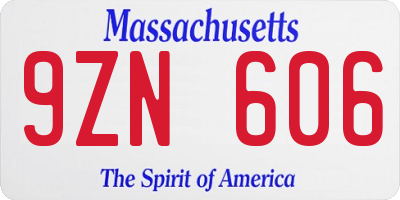 Massachusetts

9ZN 606

The Spirit of America